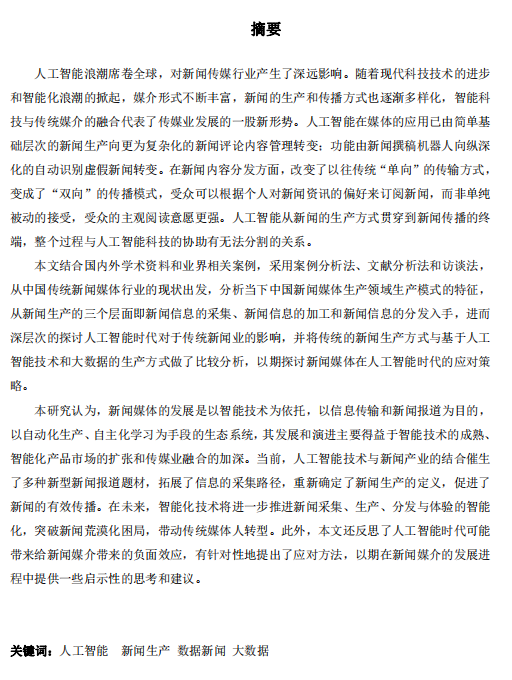 摘要

人工智能浪潮席卷全球，对新闻传媒行业产生了深远影响。随着现代科技技术的进步和智能化浪潮的掀起，媒介形式不断丰富，新闻的生产和传播方式也逐渐多样化，智能科技与传统媒介的融合代表了传媒业发展的一股新形势。人工智能在媒体的应用已由简单基础层次的新闻生产向更为复杂化的新闻评论内容管理转变；功能由新闻撰稿机器人向纵深化的自动识别虚假新闻转变。在新闻内容分发方面，改变了以往传统“单向”的传输方式，变成了“双向”的传播模式，受众可以根据个人对新闻资讯的偏好来订阅新闻，而非单纯被动的接受，受众的主观阅读意愿更强。人工智能从新闻的生产方式贯穿到新闻传播的终端，整个过程与人工智能科技的协助有无法分割的关系。

本文结合国内外学术资料和业界相关案例，采用案例分析法、文献分析法和访谈法，从中国传统新闻媒体行业的现状出发，分析当下中国新闻媒体生产领域生产模式的特征，从新闻生产的三个层面即新闻信息的采集、新闻信息的加工和新闻信息的分发入手，进而深层次的探讨人工智能时代对于传统新闻业的影响，并将传统的新闻生产方式与基于人工智能技术和大数据的生产方式做了比较分析，以期探讨新闻媒体在人工智能时代的应对策略。

本研究认为，新闻媒体的发展是以智能技术为依托，以信息传输和新闻报道为目的，以自动化生产、自主化学习为手段的生态系统，其发展和演进主要得益于智能技术的成熟、智能化产品市场的扩张和传媒业融合的加深。当前，人工智能技术与新闻产业的结合催生了多种新型新闻报道题材，拓展了信息的采集路径，重新确定了新闻生产的定义，促进了新闻的有效传播。在未来，智能化技术将进一步推进新闻采集、生产、分发与体验的智能化，突破新闻荒漠化困局，带动传统媒体人转型。此外，本文还反思了人工智能时代可能带来给新闻媒介带来的负面效应，有针对性地提出了应对方法，以期在新闻媒介的发展进程中提供一些启示性的思考和建议。

关键词：人工智能 新闻生产 数据新闻 大数据